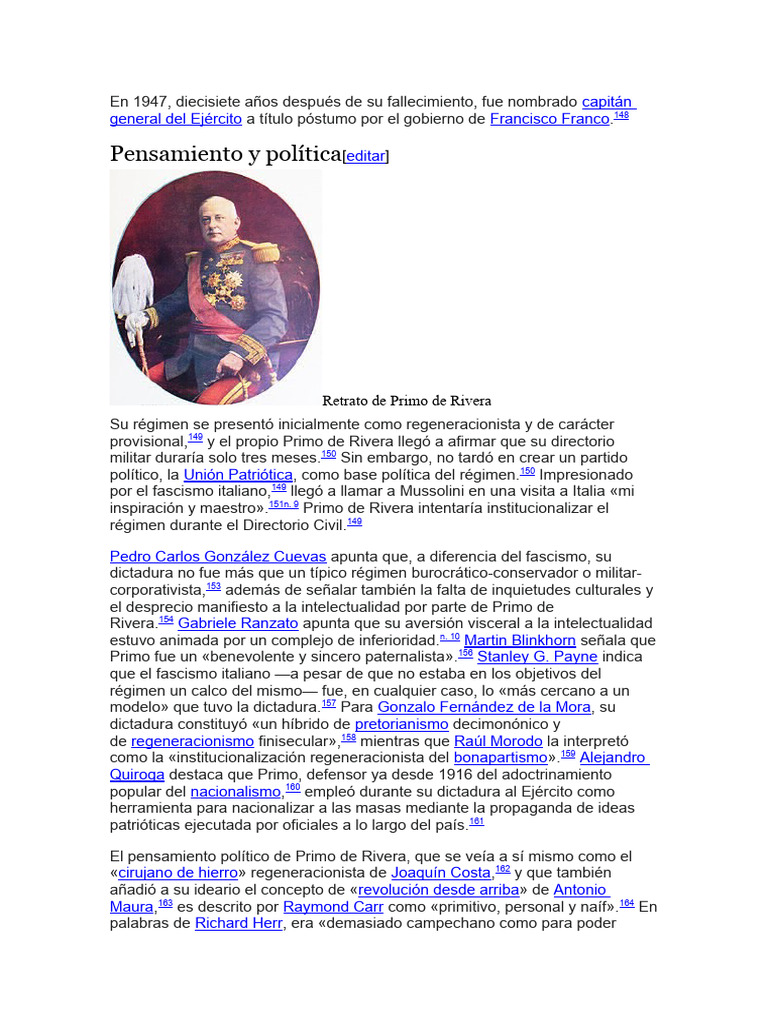 En 1947, diecisiete años después de su fallecimiento, fue nombrado capitán general del Ejército a título póstumo por el gobierno de Francisco Franco.148

Pensamiento y política[editar]

Retrato de Primo de Rivera

Su régimen se presentó inicialmente como regeneracionista y de carácter provisional,149 y el propio Primo de Rivera llegó a afirmar que su directorio militar duraría solo tres meses.150 Sin embargo, no tardó en crear un partido político, la Unión Patriótica, como base política del régimen.150 Impresionado por el fascismo italiano,149 llegó a llamar a Mussolini en una visita a Italia «mi inspiración y maestro».151n. 9 Primo de Rivera intentaría institucionalizar el régimen durante el Directorio Civil.149

Pedro Carlos González Cuevas apunta que, a diferencia del fascismo, su dictadura no fue más que un típico régimen burocrático-conservador o militar-corporativista,153 además de señalar también la falta de inquietudes culturales y el desprecio manifiesto a la intelectualidad por parte de Primo de Rivera.154 Gabriele Ranzato apunta que su aversión visceral a la intelectualidad estuvo animada por un complejo de inferioridad.n. 10 Martin Blinkhorn señala que Primo fue un «benevolente y sincero paternalista».156 Stanley G. Payne indica que el fascismo italiano —a pesar de que no estaba en los objetivos del régimen un calco del mismo— fue, en cualquier caso, lo «más cercano a un modelo» que tuvo la dictadura.157 Para Gonzalo Fernández de la Mora, su dictadura constituyó «un híbrido de pretorianismo decimonónico y de regeneracionismo finisecular»,158 mientras que Raúl Morodo la interpretó como la «institucionalización regeneracionista del bonapartismo».159 Alejandro Quiroga destaca que Primo, defensor ya desde 1916 del adoctrinamiento popular del nacionalismo,160 empleó durante su dictadura al Ejército como herramienta para nacionalizar a las masas mediante la propaganda de ideas patrióticas ejecutada por oficiales a lo largo del país.161

El pensamiento político de Primo de Rivera, que se veía a sí mismo como el «cirujano de hierro» regeneracionista de Joaquín Costa,162 y que también añadió a su ideario el concepto de «revolución desde arriba» de Antonio Maura,163 es descrito por Raymond Carr como «primitivo, personal y naíf».164 En palabras de Richard Herr, era «demasiado campechano como para poder